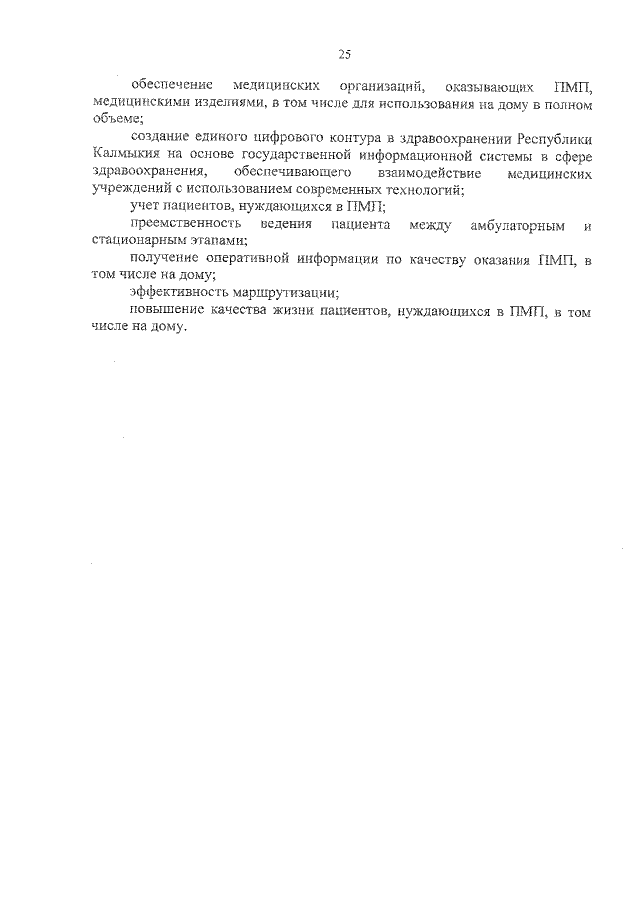 25

обеспечение медицинских организаций, оказывающих ПМП, медицинскими изделиями, в том числе для использования на дому в полном объеме;

создание единого цифрового контура в здравоохранении Республики Калмыкия на основе государственной информационной системы в сфере здравоохранения, обеспечивающего взаимодействие медицинских учреждений с использованием современных технологий;

учет пациентов, нуждающихся в ПМП;

преемственность ведения пациента между амбулаторным и стационарным этапами;

получение оперативной информации по качеству оказания ПМП, в том числе на дому;

эффективность маршрутизации;

повышение качества жизни пациентов, нуждающихся в ПМП, в том числе на дому.